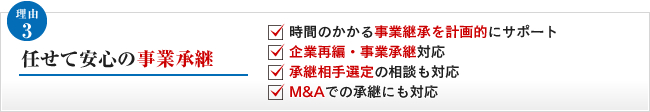 理由
3

任せて安心の事業承継

時間のかかる事業継承を計画的にサポート
企業再編・事業承継対応
承継相手選定の相談も対応
M&Aでの承継にも対応